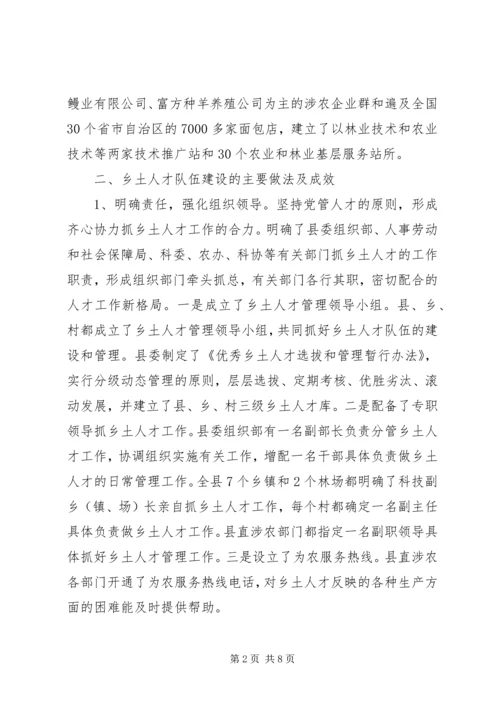 鳗业有限公司、富方种羊养殖公司为主的涉农企业群和遍及全国30个省市自治区的7000多家面包店，建立了以林业技术和农业技术等两家技术推广站和30个农业和林业基层服务站所。

二、乡土人才队伍建设的主要做法及成效

1、明确责任，强化组织领导。坚持党管人才的原则，形成齐心协力抓乡土人才工作的合力。明确了县委组织部、人事劳动和社会保障局、科委、农办、科协等有关部门抓乡土人才的工作职责，形成组织部门牵头抓总，有关部门各行其职，密切配合的人才工作新格局。一是成立了乡土人才管理领导小组。县、乡、村都成立了乡土人才管理领导小组，共同抓好乡土人才队伍的建设和管理。县委制定了《优秀乡土人才选拔和管理暂行办法》，实行分级动态管理的原则，层层选拔、定期考核、优胜劣汰、滚动发展，并建立了县、乡、村三级乡土人才库。二是配备了专职领导抓乡土人才工作。县委组织部有一名副部长负责分管乡土人才工作，协调组织实施有关工作，增配一名干部具体负责做乡土人才的日常管理工作。全县7个乡镇和2个林场都明确了科技副乡（镇、场）长亲自抓乡土人才工作，每个村都确定一名副主任具体负责做乡土人才工作。县直涉农部门都指定一名副职领导具体抓好乡土人才管理工作。三是设立了为农服务热线。县直涉农各部门开通了为农服务热线电话，对乡土人才反映的各种生产方面的困难能及时提供帮助。

第2页 共8页